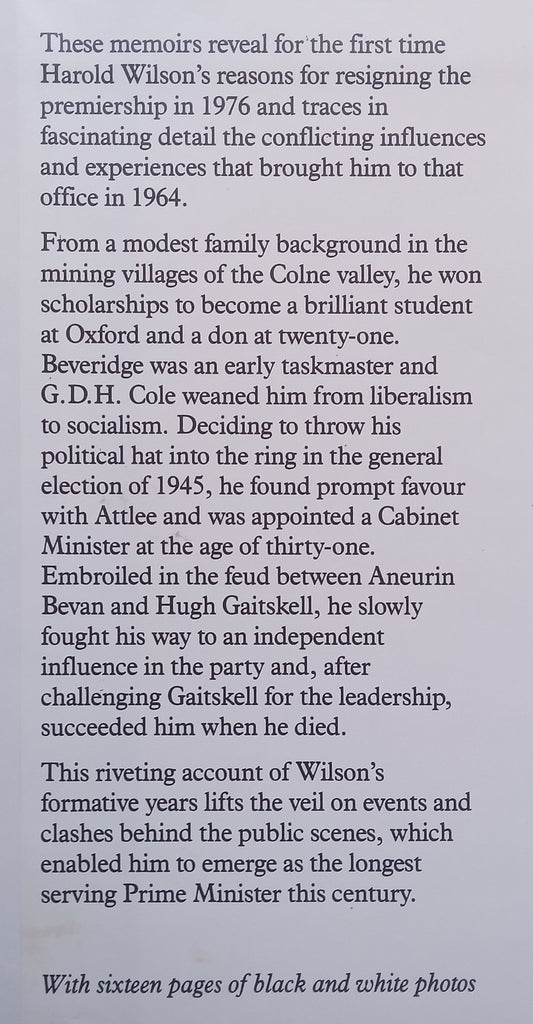 These memoirs reveal for the first time Harold Wilson's reasons for resigning the premiership in 1976 and traces in fascinating detail the conflicting influences and experiences that brought him to that office in 1964.

From a modest family background in the mining villages of the Colne valley, he won scholarships to become a brilliant student at Oxford and a don at twenty-one. Beveridge was an early taskmaster and G.D.H. Cole weaned him from liberalism to socialism. Deciding to throw his political hat into the ring in the general election of 1945, he found prompt favour with Attlee and was appointed a Cabinet Minister at the age of thirty-one. Embroiled in the feud between Aneurin Bevan and Hugh Gaitskell, he slowly fought his way to an independent influence in the party and, after challenging Gaitskell for the leadership, succeeded him when he died.

This riveting account of Wilson's formative years lifts the veil on events and clashes behind the public scenes, which enabled him to emerge as the longest serving Prime Minister this century.

With sixteen pages of black and white photos